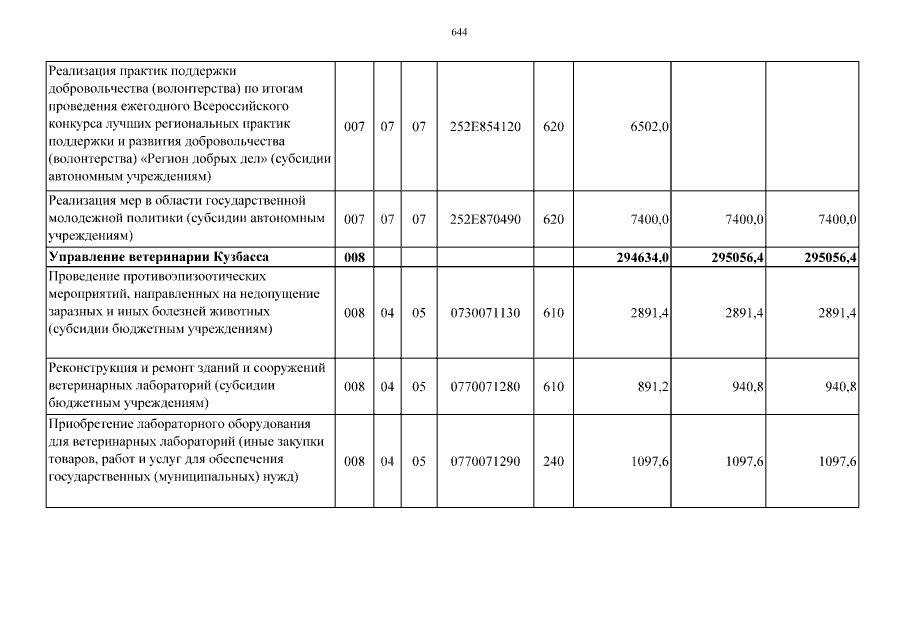 644

| | | | | | | | | |
|---|---|---|---|---|---|---|---|---|
| Реализация практик поддержки добровольчества (волонтерства) по итогам проведения ежегодного Всероссийского конкурса лучших региональных практик поддержки и развития добровольчества (волонтерства) «Регион добрых дел» (субсидии автономным учреждениям) | 007 | 07 | 07 | 252E854120 | 620 | 6502,0 | | |
| Реализация мер в области государственной молодежной политики (субсидии автономным учреждениям) | 007 | 07 | 07 | 252E870490 | 620 | 7400,0 | 7400,0 | 7400,0 |
| **Управление ветеринарии Кузбасса** | **008** | | | | | **294634,0** | **295056,4** | **295056,4** |
| Проведение противоэпизоотических мероприятий, направленных на недопущение заразных и иных болезней животных (субсидии бюджетным учреждениям) | 008 | 04 | 05 | 0730071130 | 610 | 2891,4 | 2891,4 | 2891,4 |
| Реконструкция и ремонт зданий и сооружений ветеринарных лабораторий (субсидии бюджетным учреждениям) | 008 | 04 | 05 | 0770071280 | 610 | 891,2 | 940,8 | 940,8 |
| Приобретение лабораторного оборудования для ветеринарных лабораторий (иные закупки товаров, работ и услуг для обеспечения государственных (муниципальных) нужд) | 008 | 04 | 05 | 0770071290 | 240 | 1097,6 | 1097,6 | 1097,6 |